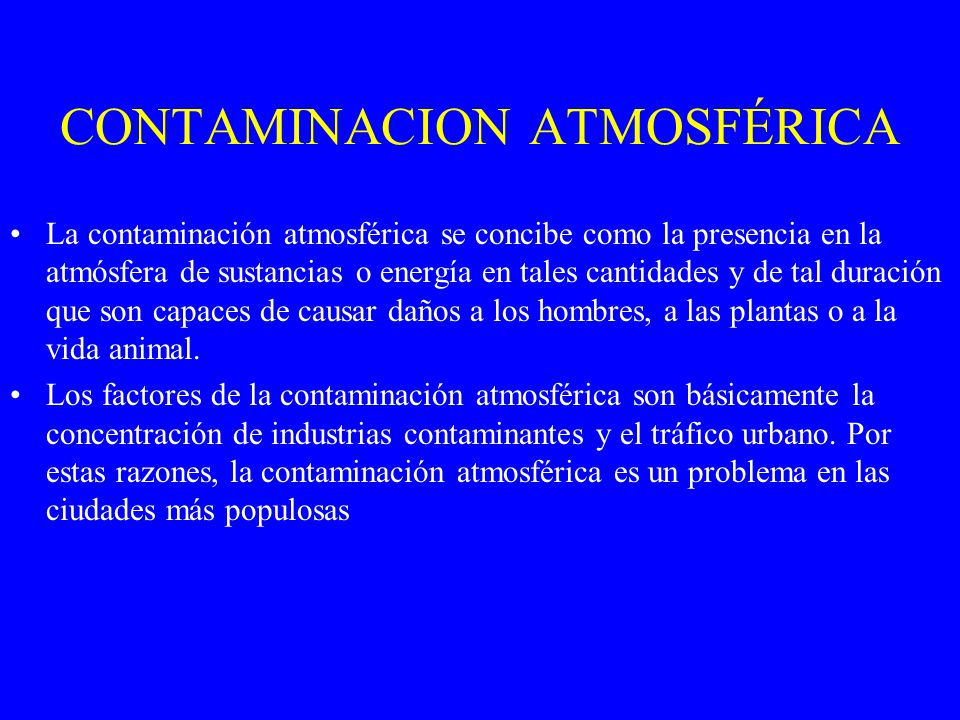 CONTAMINACION ATMOSFÉRICA

• La contaminación atmosférica se concibe como la presencia en la atmósfera de sustancias o energía en tales cantidades y de tal duración que son capaces de causar daños a los hombres, a las plantas o a la vida animal.

• Los factores de la contaminación atmosférica son básicamente la concentración de industrias contaminantes y el tráfico urbano. Por estas razones, la contaminación atmosférica es un problema en las ciudades más populosas